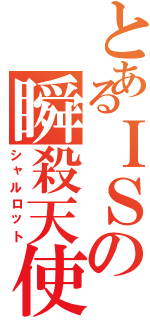 とあるＩＳの
瞬殺天使
シャルロット